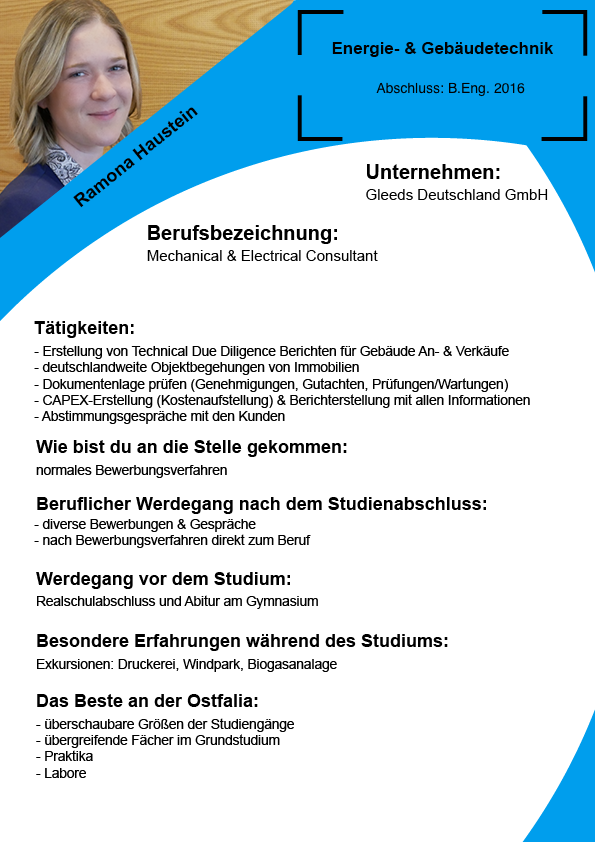 Ramona Haustein

Energie- & Gebäudetechnik

Abschluss: B.Eng. 2016

Unternehmen:
Gleeds Deutschland GmbH

Berufsbezeichnung:
Mechanical & Electrical Consultant

Tätigkeiten:
- Erstellung von Technical Due Diligence Berichten für Gebäude An- & Verkäufe
- deutschlandweite Objektbegehungen von Immobilien
- Dokumentenlage prüfen (Genehmigungen, Gutachten, Prüfungen/Wartungen)
- CAPEX-Erstellung (Kostenaufstellung) & Berichterstellung mit allen Informationen
- Abstimmungsgespräche mit den Kunden

Wie bist du an die Stelle gekommen:
normales Bewerbungsverfahren

Beruflicher Werdegang nach dem Studienabschluss:
- diverse Bewerbungen & Gespräche
- nach Bewerbungsverfahren direkt zum Beruf

Werdegang vor dem Studium:
Realschulabschluss und Abitur am Gymnasium

Besondere Erfahrungen während des Studiums:
Exkursionen: Druckerei, Windpark, Biogasanalage

Das Beste an der Ostfalia:
- überschaubare Größen der Studiengänge
- übergreifende Fächer im Grundstudium
- Praktika
- Labore